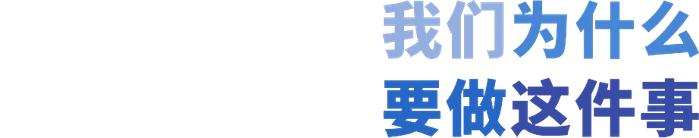 我们为什么
要做这件事